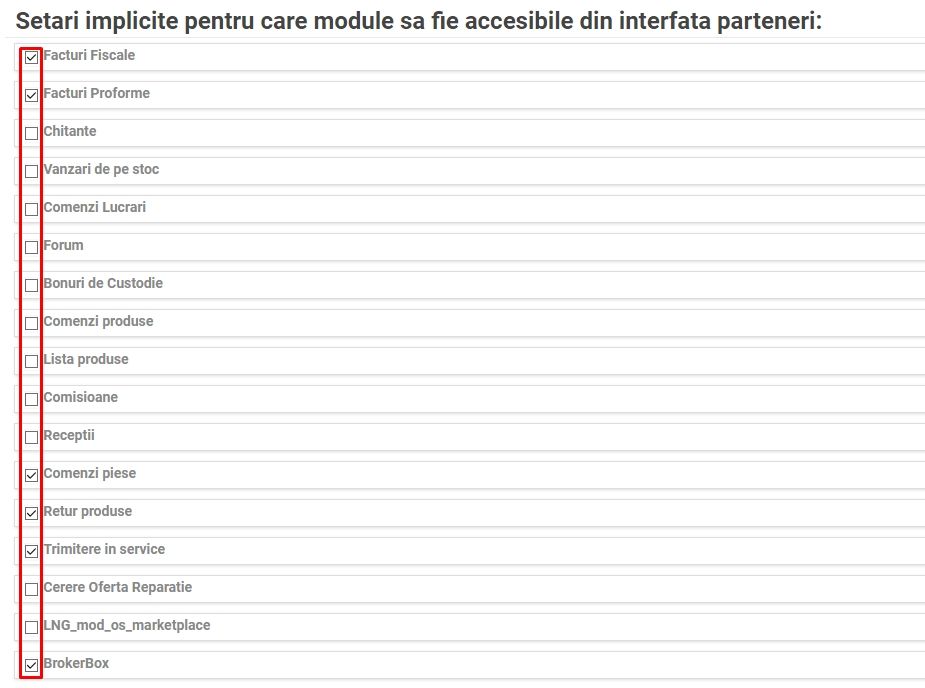 Setari implicite pentru care module sa fie accesibile din interfata parteneri:

Facturi Fiscale

Facturi Proforme

Chitante

Vanzari de pe stoc

Comenzi Lucrari

Forum

Bonuri de Custodie

Comenzi produse

Lista produse

Comisioane

Receptii

Comenzi piese

Retur produse

Trimitere in service

Cerere Oferta Reparatie

LNG_mod_os_marketplace

BrokerBox